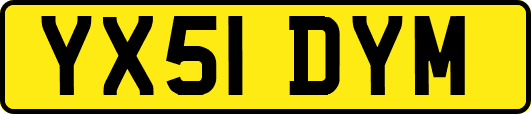 YX51 DYM